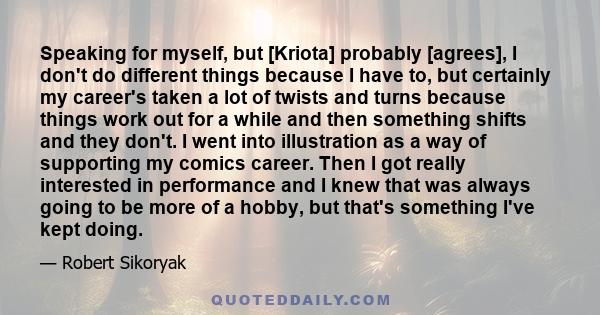 Speaking for myself, but [Kriota] probably [agrees], I don't do different things because I have to, but certainly my career's taken a lot of twists and turns because things work out for a while and then something shifts and they don't. I went into illustration as a way of supporting my comics career. Then I got really interested in performance and I knew that was always going to be more of a hobby, but that's something I've kept doing.

— Robert Sikoryak

QUOTEDDAILY.COM